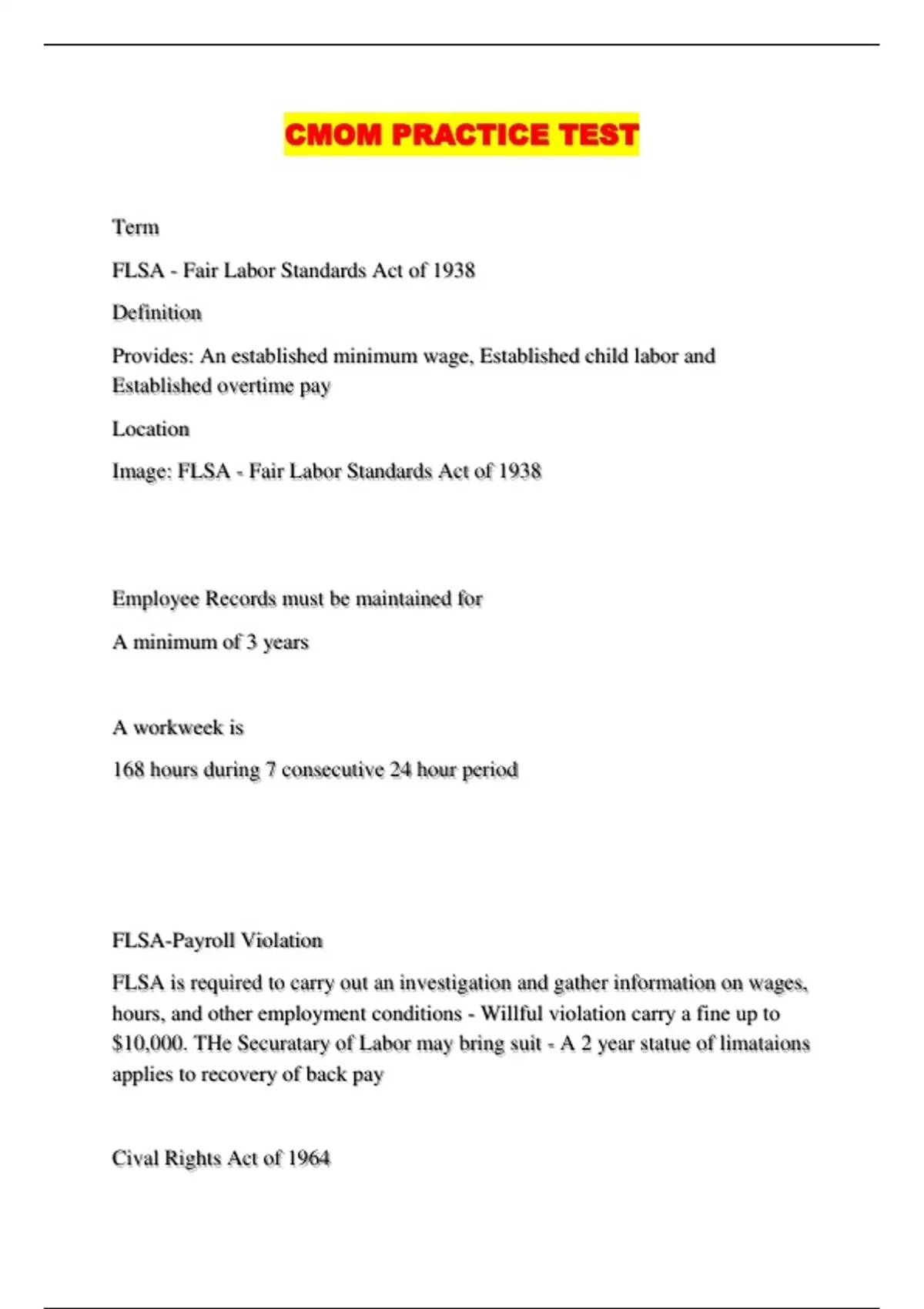 CMOM PRACTICE TEST

Term

FLSA - Fair Labor Standards Act of 1938

Definition

Provides: An established minimum wage, Established child labor and Established overtime pay

Location

Image: FLSA - Fair Labor Standards Act of 1938

Employee Records must be maintained for

A minimum of 3 years

A workweek is

168 hours during 7 consecutive 24 hour period

FLSA-Payroll Violation

FLSA is required to carry out an investigation and gather information on wages, hours, and other employment conditions - Willful violation carry a fine up to \$10,000. THe Securatary of Labor may bring suit - A 2 year statue of limataions applies to recovery of back pay

Cival Rights Act of 1964